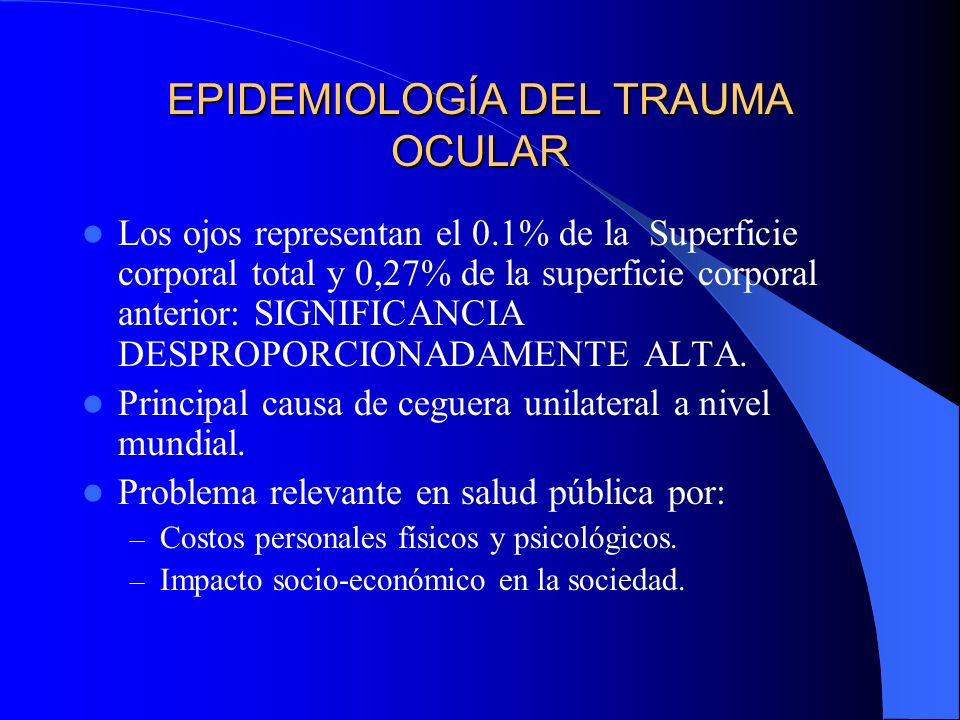 EPIDEMIOLOGÍA DEL TRAUMA OCULAR

- Los ojos representan el 0.1% de la Superficie corporal total y 0,27% de la superficie corporal anterior: SIGNIFICANCIA DESPROPORCIONADAMENTE ALTA.
- Principal causa de ceguera unilateral a nivel mundial.
- Problema relevante en salud pública por:
  – Costos personales físicos y psicológicos.
  – Impacto socio-económico en la sociedad.